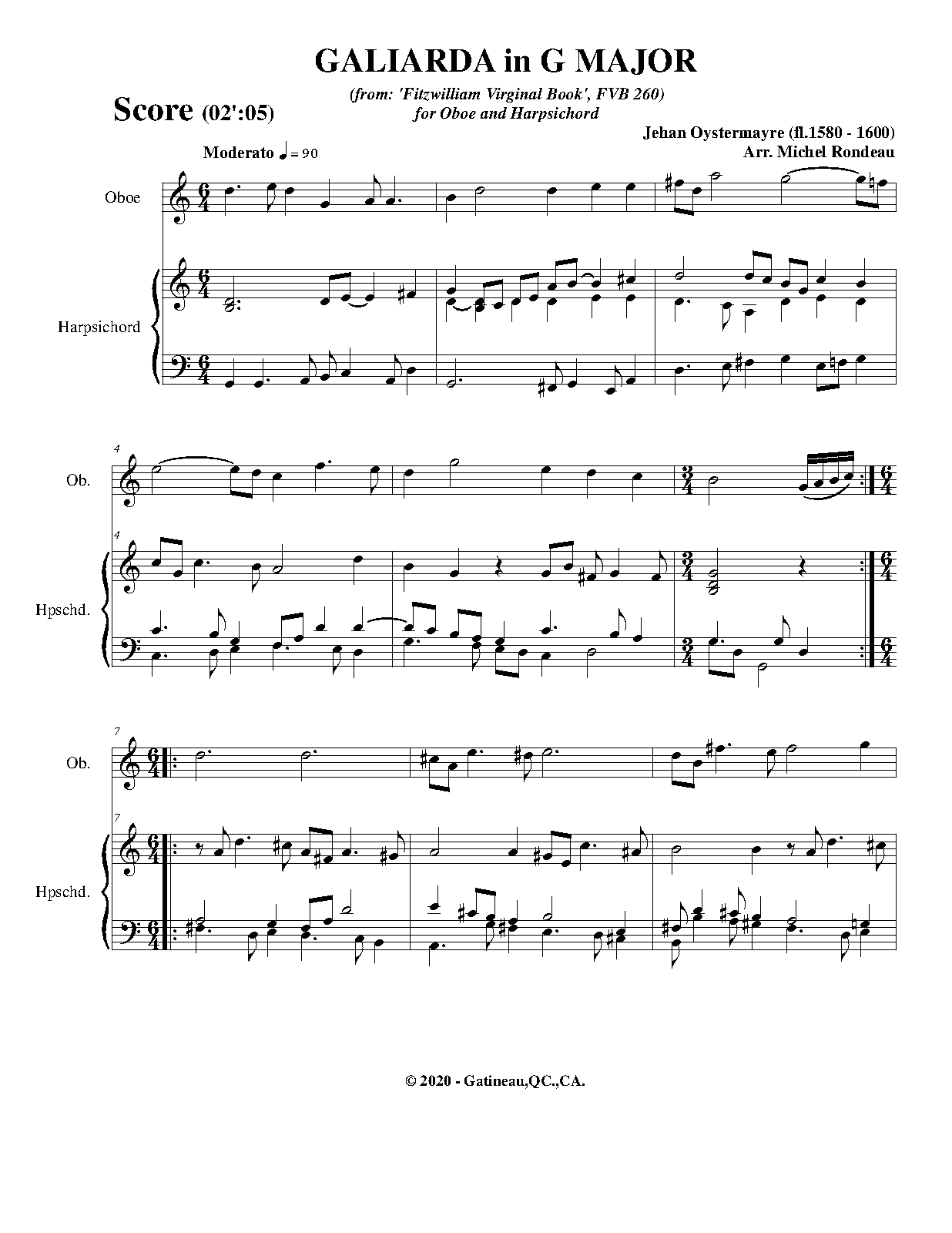 GALIARDA in G MAJOR

Score (02':05)

(from: 'Fitzwilliam Virginal Book', FVB 260)
for Oboe and Harpsichord

Jehan Oystermayre (fl.1580 - 1600)
Arr. Michel Rondeau

Moderato ♩ = 90

Oboe

Harpsichord

4

Ob.

4

Hpschd.

7

Ob.

7

Hpschd.

© 2020 - Gatineau,QC.,CA.